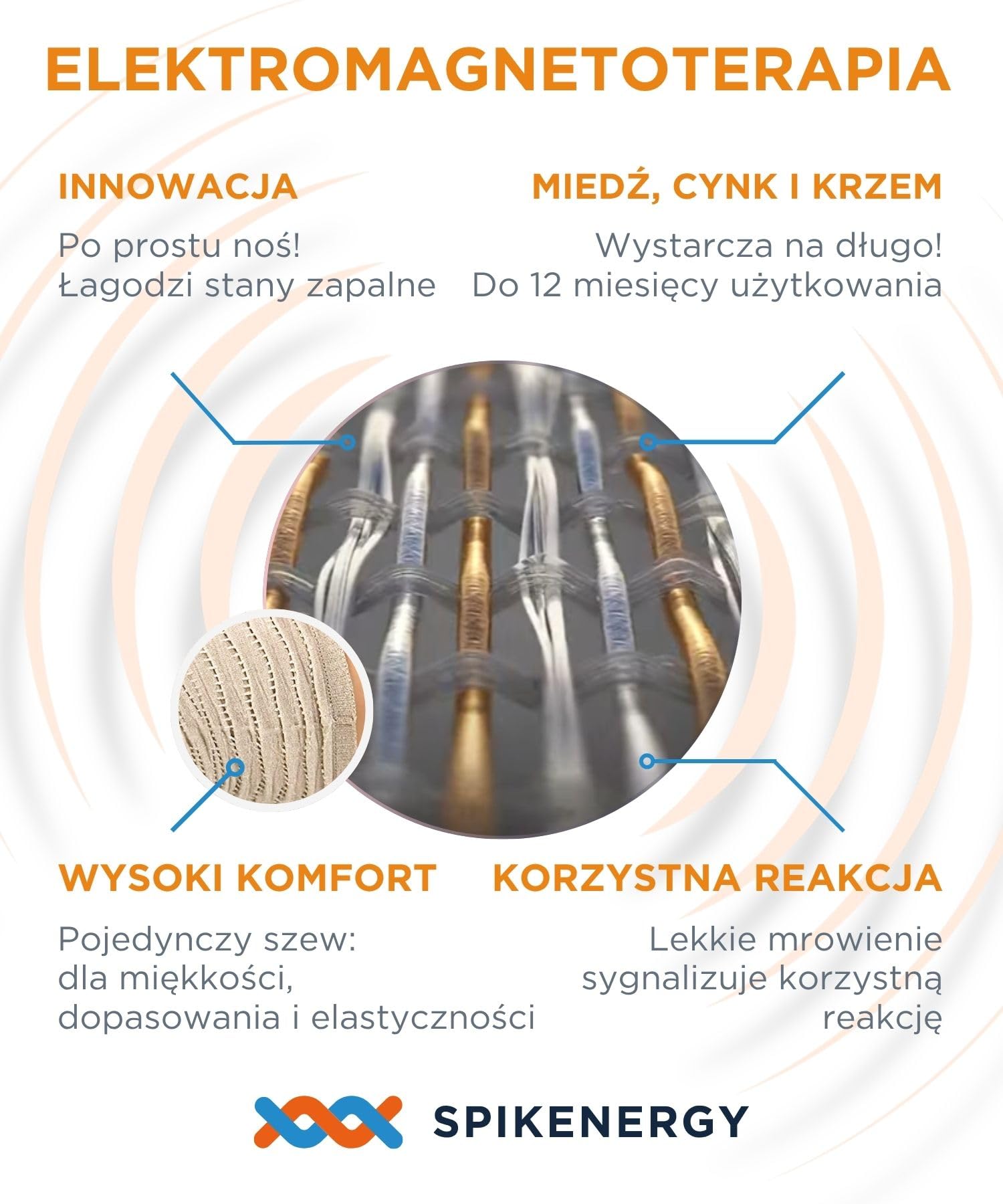 ELEKTROMAGNETOTERAPIA

INNOWACJA

Po prostu noś!
Łagodzi stany zapalne

MIEDŹ, CYNK I KRZEM

Wystarcza na długo!
Do 12 miesięcy użytkowania

WYSOKI KOMFORT

Pojedynczy szew:
dla miękkości,
dopasowania i elastyczności

KORZYSTNA REAKCJA

Lekkie mrowienie
sygnalizuje korzystną
reakcję

SPIKENERGY